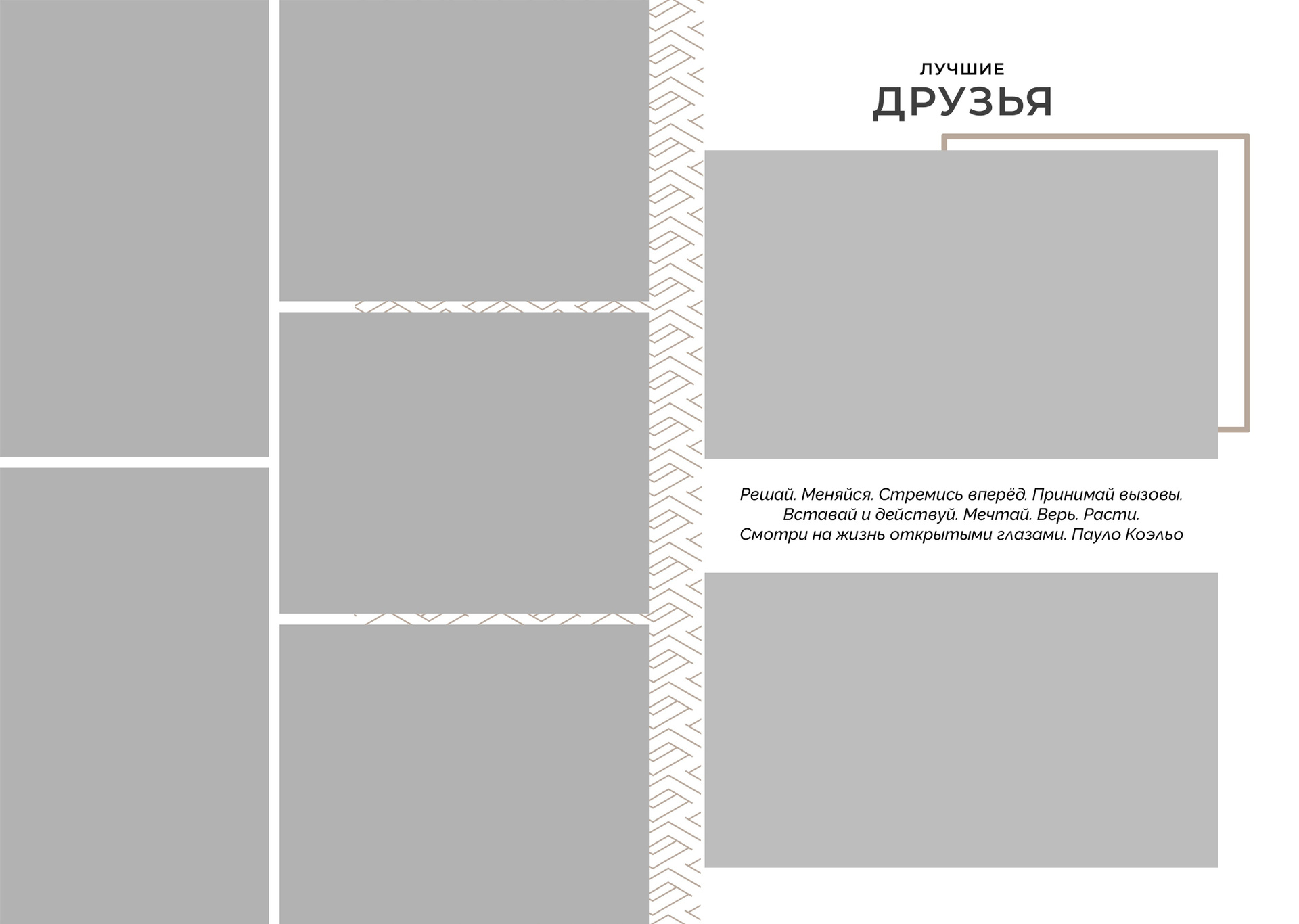 ЛУЧШИЕ
ДРУЗЬЯ

Решай. Меняйся. Стремись вперёд. Принимай вызовы.
Вставай и действуй. Мечтай. Верь. Расти.
Смотри на жизнь открытыми глазами. Пауло Коэльо